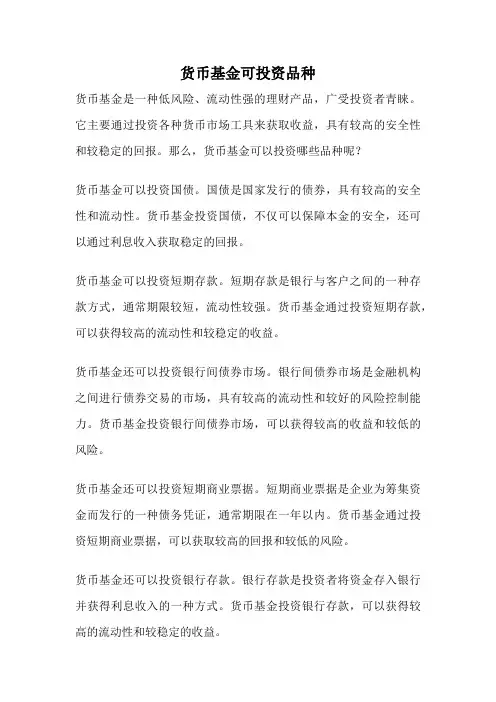 货币基金可投资品种

货币基金是一种低风险、流动性强的理财产品，广受投资者青睐。它主要通过投资各种货币市场工具来获取收益，具有较高的安全性和较稳定的回报。那么，货币基金可以投资哪些品种呢？

货币基金可以投资国债。国债是国家发行的债券，具有较高的安全性和流动性。货币基金投资国债，不仅可以保障本金的安全，还可以通过利息收入获取稳定的回报。

货币基金可以投资短期存款。短期存款是银行与客户之间的一种存款方式，通常期限较短，流动性较强。货币基金通过投资短期存款，可以获得较高的流动性和较稳定的收益。

货币基金还可以投资银行间债券市场。银行间债券市场是金融机构之间进行债券交易的市场，具有较高的流动性和较好的风险控制能力。货币基金投资银行间债券市场，可以获得较高的收益和较低的风险。

货币基金还可以投资短期商业票据。短期商业票据是企业为筹集资金而发行的一种债务凭证，通常期限在一年以内。货币基金通过投资短期商业票据，可以获取较高的回报和较低的风险。

货币基金还可以投资银行存款。银行存款是投资者将资金存入银行并获得利息收入的一种方式。货币基金投资银行存款，可以获得较高的流动性和较稳定的收益。